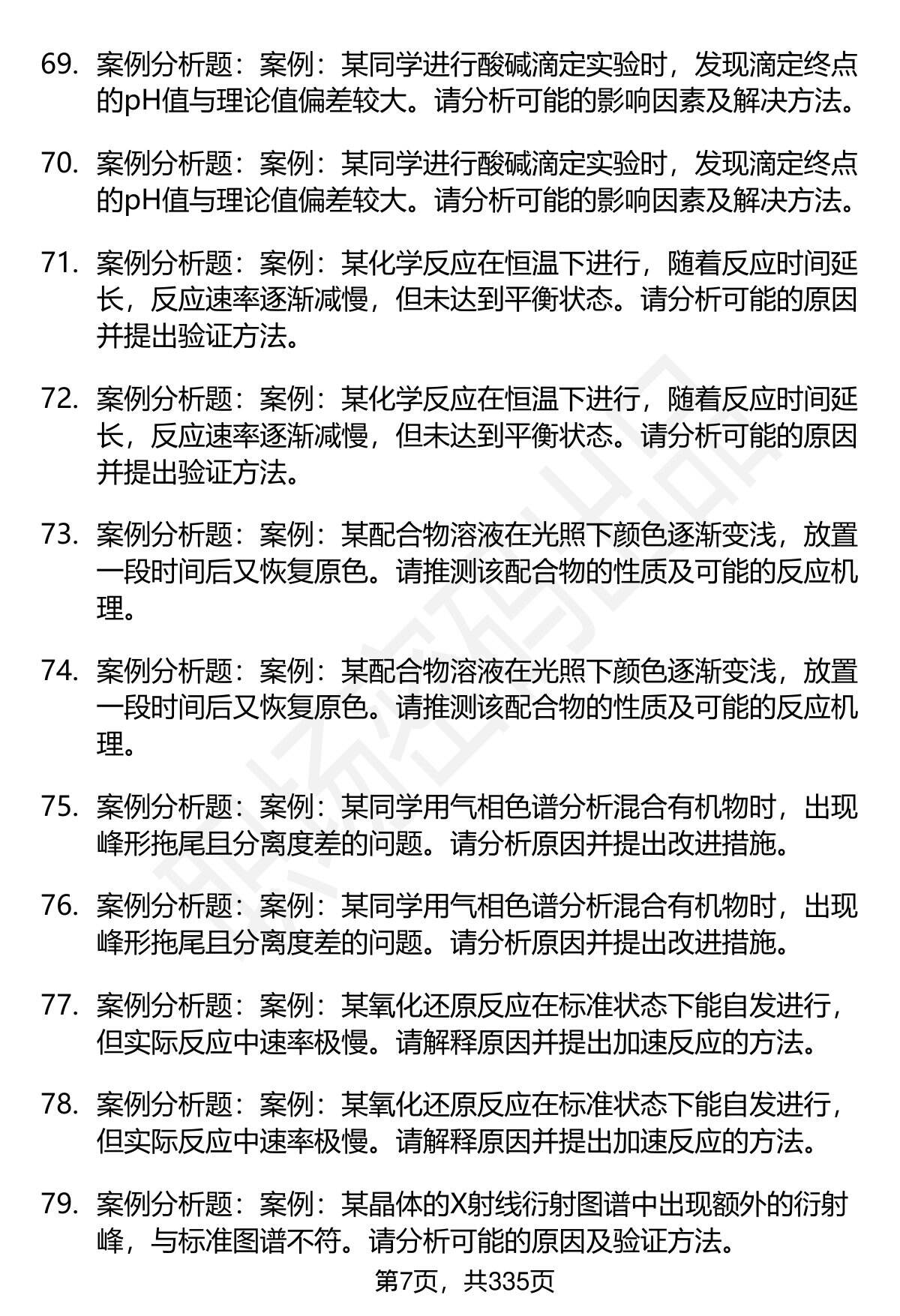 69. 案例分析题：案例：某同学进行酸碱滴定实验时，发现滴定终点的pH值与理论值偏差较大。请分析可能的影响因素及解决方法。

70. 案例分析题：案例：某同学进行酸碱滴定实验时，发现滴定终点的pH值与理论值偏差较大。请分析可能的影响因素及解决方法。

71. 案例分析题：案例：某化学反应在恒温下进行，随着反应时间延长，反应速率逐渐减慢，但未达到平衡状态。请分析可能的原因并提出验证方法。

72. 案例分析题：案例：某化学反应在恒温下进行，随着反应时间延长，反应速率逐渐减慢，但未达到平衡状态。请分析可能的原因并提出验证方法。

73. 案例分析题：案例：某配合物溶液在光照下颜色逐渐变浅，放置一段时间后又恢复原色。请推测该配合物的性质及可能的反应机理。

74. 案例分析题：案例：某配合物溶液在光照下颜色逐渐变浅，放置一段时间后又恢复原色。请推测该配合物的性质及可能的反应机理。

75. 案例分析题：案例：某同学用气相色谱分析混合有机物时，出现峰形拖尾且分离度差的问题。请分析原因并提出改进措施。

76. 案例分析题：案例：某同学用气相色谱分析混合有机物时，出现峰形拖尾且分离度差的问题。请分析原因并提出改进措施。

77. 案例分析题：案例：某氧化还原反应在标准状态下能自发进行，但实际反应中速率极慢。请解释原因并提出加速反应的方法。

78. 案例分析题：案例：某氧化还原反应在标准状态下能自发进行，但实际反应中速率极慢。请解释原因并提出加速反应的方法。

79. 案例分析题：案例：某晶体的X射线衍射图谱中出现额外的衍射峰，与标准图谱不符。请分析可能的原因及验证方法。

第7页，共335页